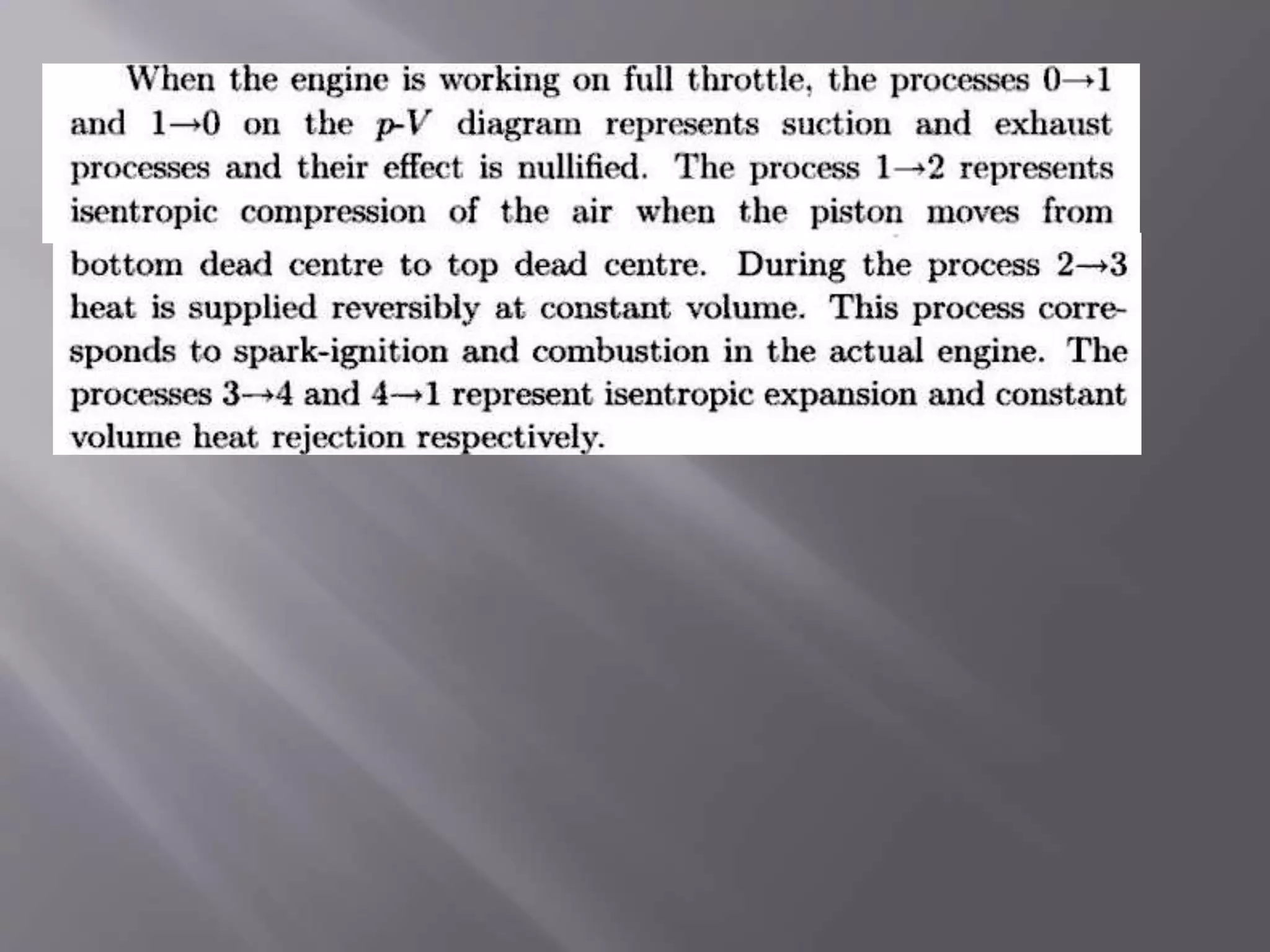 When the engine is working on full throttle, the processes $0 \rightarrow 1$ and $1 \rightarrow 0$ on the $p$-$V$ diagram represents suction and exhaust processes and their effect is nullified. The process $1 \rightarrow 2$ represents isentropic compression of the air when the piston moves from bottom dead centre to top dead centre. During the process $2 \rightarrow 3$ heat is supplied reversibly at constant volume. This process corresponds to spark-ignition and combustion in the actual engine. The processes $3 \rightarrow 4$ and $4 \rightarrow 1$ represent isentropic expansion and constant volume heat rejection respectively.